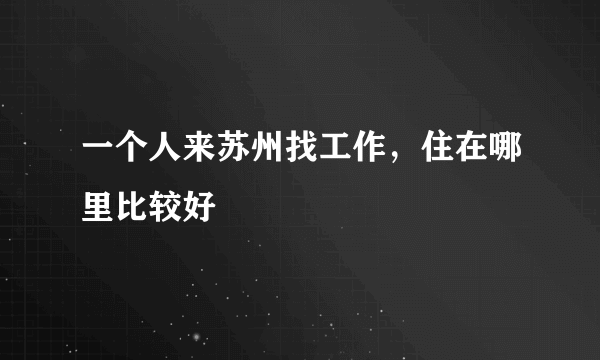 一个人来苏州找工作，住在哪里比较好